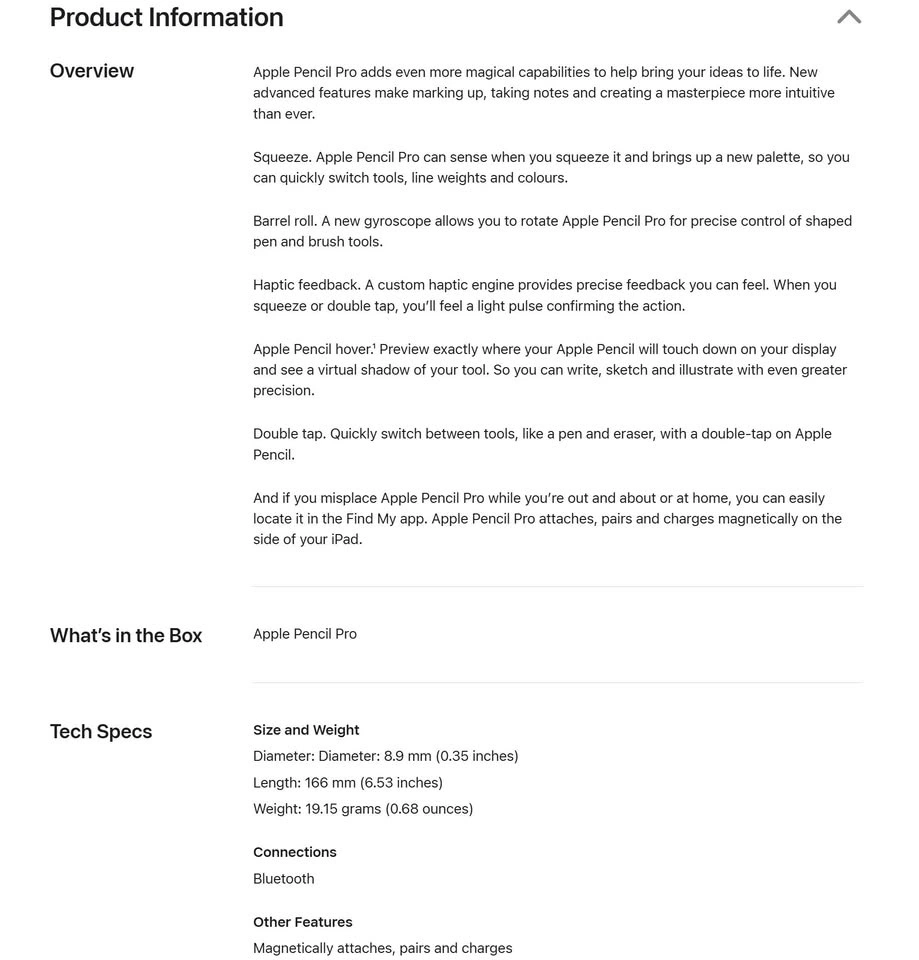 Product Information

Overview

Apple Pencil Pro adds even more magical capabilities to help bring your ideas to life. New advanced features make marking up, taking notes and creating a masterpiece more intuitive than ever.

Squeeze. Apple Pencil Pro can sense when you squeeze it and brings up a new palette, so you can quickly switch tools, line weights and colours.

Barrel roll. A new gyroscope allows you to rotate Apple Pencil Pro for precise control of shaped pen and brush tools.

Haptic feedback. A custom haptic engine provides precise feedback you can feel. When you squeeze or double tap, you'll feel a light pulse confirming the action.

Apple Pencil hover.¹ Preview exactly where your Apple Pencil will touch down on your display and see a virtual shadow of your tool. So you can write, sketch and illustrate with even greater precision.

Double tap. Quickly switch between tools, like a pen and eraser, with a double-tap on Apple Pencil.

And if you misplace Apple Pencil Pro while you're out and about or at home, you can easily locate it in the Find My app. Apple Pencil Pro attaches, pairs and charges magnetically on the side of your iPad.

What's in the Box

Apple Pencil Pro

Tech Specs

Size and Weight
Diameter: Diameter: 8.9 mm (0.35 inches)
Length: 166 mm (6.53 inches)
Weight: 19.15 grams (0.68 ounces)

Connections
Bluetooth

Other Features
Magnetically attaches, pairs and charges